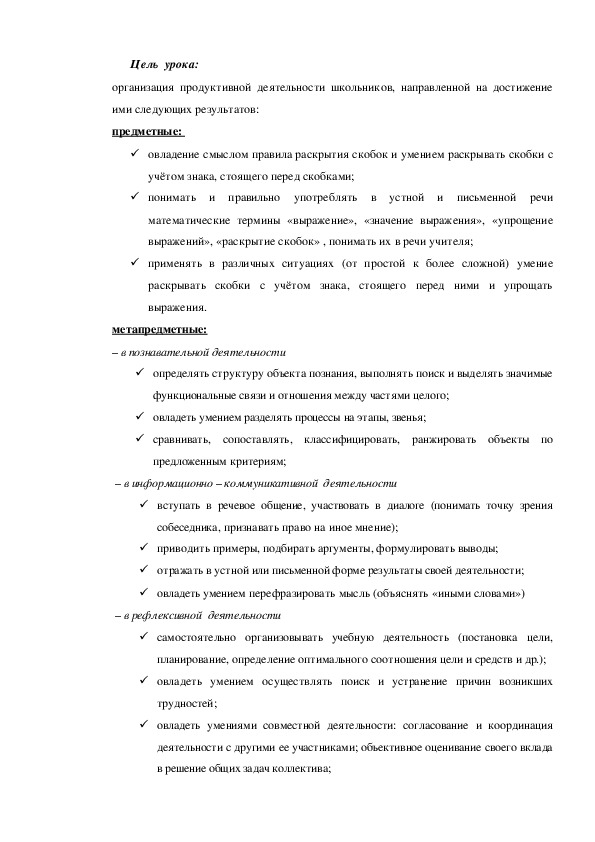 Цель урока:

организация продуктивной деятельности школьников, направленной на достижение ими следующих результатов:

предметные:

✓ овладение смыслом правила раскрытия скобок и умением раскрывать скобки с учётом знака, стоящего перед скобками;

✓ понимать и правильно употреблять в устной и письменной речи математические термины «выражение», «значение выражения», «упрощение выражений», «раскрытие скобок» , понимать их в речи учителя;

✓ применять в различных ситуациях (от простой к более сложной) умение раскрывать скобки с учётом знака, стоящего перед ними и упрощать выражения.

метапредметные:

– в познавательной деятельности

✓ определять структуру объекта познания, выполнять поиск и выделять значимые функциональные связи и отношения между частями целого;

✓ овладеть умением разделять процессы на этапы, звенья;

✓ сравнивать, сопоставлять, классифицировать, ранжировать объекты по предложенным критериям;

– в информационно – коммуникативной деятельности

✓ вступать в речевое общение, участвовать в диалоге (понимать точку зрения собеседника, признавать право на иное мнение);

✓ приводить примеры, подбирать аргументы, формулировать выводы;

✓ отражать в устной или письменной форме результаты своей деятельности;

✓ овладеть умением перефразировать мысль (объяснять «иными словами»)

– в рефлексивной деятельности

✓ самостоятельно организовывать учебную деятельность (постановка цели, планирование, определение оптимального соотношения цели и средств и др.);

✓ овладеть умением осуществлять поиск и устранение причин возникших трудностей;

✓ овладеть умениями совместной деятельности: согласование и координация деятельности с другими ее участниками; объективное оценивание своего вклада в решение общих задач коллектива;